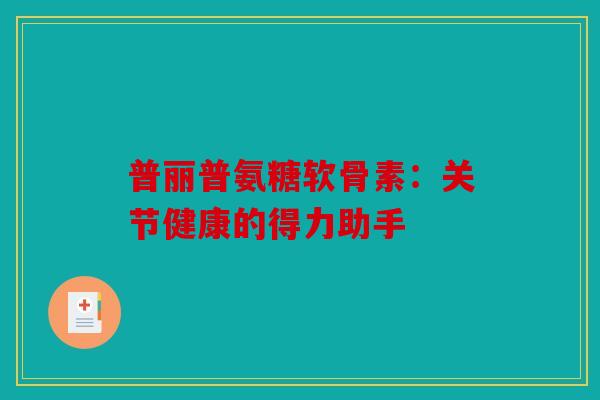 普丽普氨糖软骨素：关节健康的得力助手